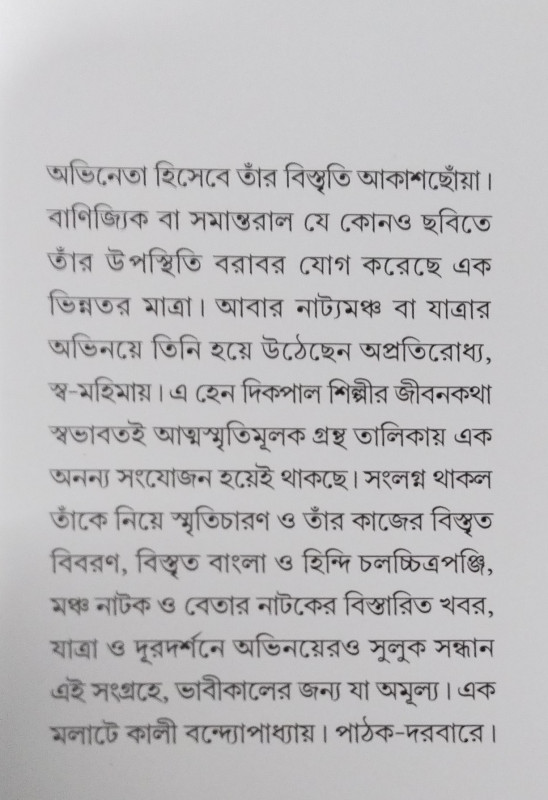 অভিনেতা হিসেবে তাঁর বিস্তৃতি আকাশছোঁয়া। বাণিজ্যিক বা সমান্তরাল যে কোনও ছবিতে তাঁর উপস্থিতি বরাবর যোগ করেছে এক ভিন্নতর মাত্রা। আবার নাট্যমঞ্চ বা যাত্রার অভিনয়ে তিনি হয়ে উঠেছেন অপ্রতিরোধ্য, স্ব-মহিমায়। এ হেন দিকপাল শিল্পীর জীবনকথা স্বভাবতই আত্মস্মৃতিমূলক গ্রন্থ তালিকায় এক অনন্য সংযোজন হয়েই থাকছে। সংলগ্ন থাকল তাঁকে নিয়ে স্মৃতিচারণ ও তাঁর কাজের বিস্তৃত বিবরণ, বিস্তৃত বাংলা ও হিন্দি চলচ্চিত্রপঞ্জি, মঞ্চ নাটক ও বেতার নাটকের বিস্তারিত খবর, যাত্রা ও দূরদর্শনে অভিনয়েরও সুলুক সন্ধান এই সংগ্রহে, ভাবীকালের জন্য যা অমূল্য। এক মলাটে কালী বন্দ্যোপাধ্যায়। পাঠক-দরবারে।